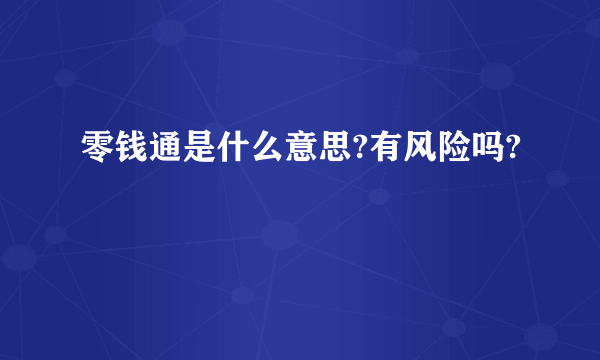 零钱通是什么意思?有风险吗?